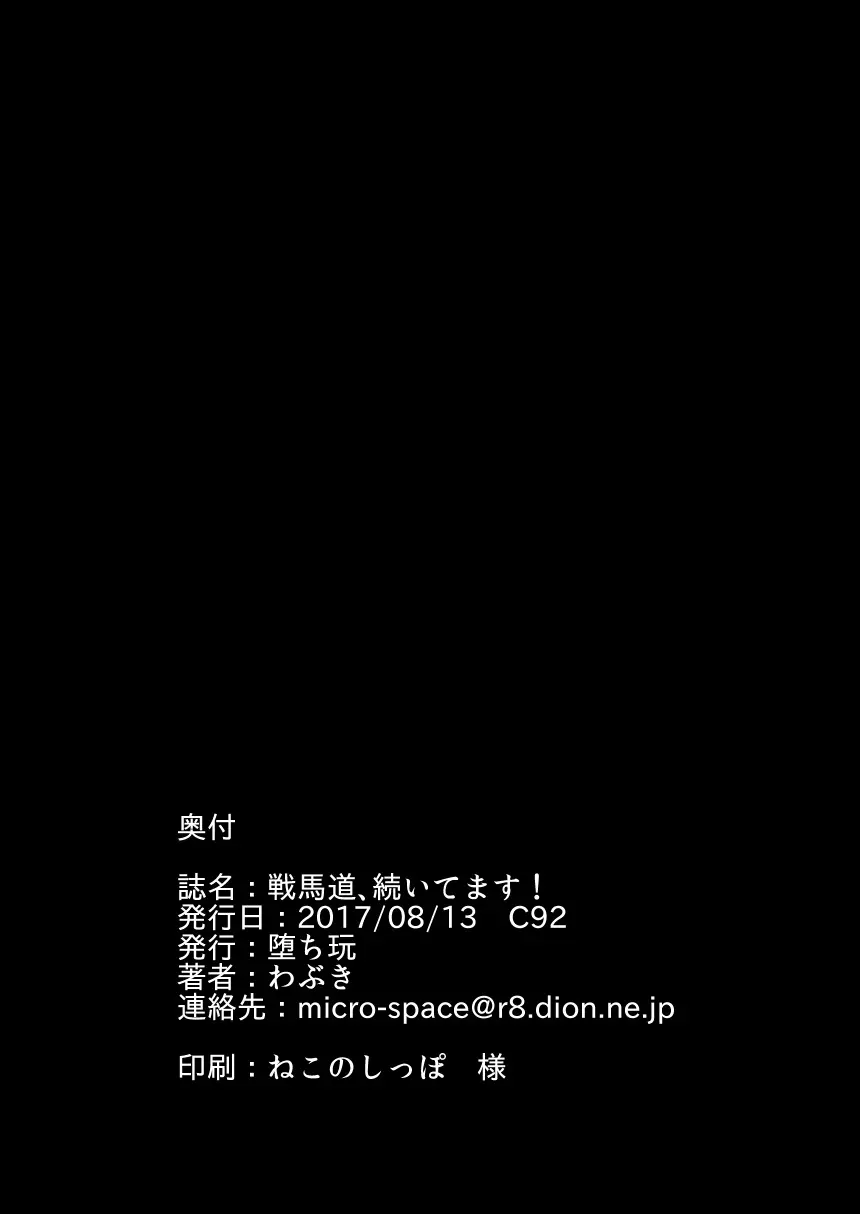 奥付

誌名：戦馬道、続いてます！
発行日：2017/08/13　C92
発行：堕ち玩
著者：わぶき
連絡先：micro-space@r8.dion.ne.jp

印刷：ねこのしっぽ　様